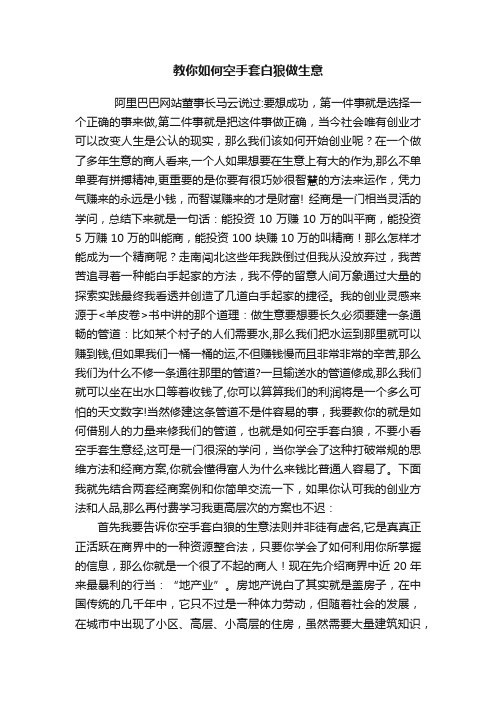 教你如何空手套白狼做生意

阿里巴巴网站董事长马云说过:要想成功，第一件事就是选择一个正确的事来做,第二件事就是把这件事做正确，当今社会唯有创业才可以改变人生是公认的现实，那么我们该如何开始创业呢？在一个做了多年生意的商人看来,一个人如果想要在生意上有大的作为,那么不单单要有拼搏精神,更重要的是你要有很巧妙很智慧的方法来运作，凭力气赚来的永远是小钱，而智谋赚来的才是财富! 经商是一门相当灵活的学问，总结下来就是一句话：能投资 10 万赚 10 万的叫平商，能投资 5 万赚 10 万的叫能商，能投资 100 块赚 10 万的叫精商！那么怎样才能成为一个精商呢？走南闯北这些年我跌倒过但我从没放弃过，我苦苦追寻着一种能白手起家的方法，我不停的留意人间万象通过大量的探索实践最终我看透并创造了几道白手起家的捷径。我的创业灵感来源于<羊皮卷>书中讲的那个道理：做生意要想要长久必须要建一条通畅的管道：比如某个村子的人们需要水,那么我们把水运到那里就可以赚到钱,但如果我们一桶一桶的运,不但赚钱慢而且非常非常的辛苦,那么我们为什么不修一条通往那里的管道?一旦输送水的管道修成,那么我们就可以坐在出水口等着收钱了,你可以算算我们的利润将是一个多么可怕的天文数字!当然修建这条管道不是件容易的事，我要教你的就是如何借别人的力量来修我们的管道，也就是如何空手套白狼，不要小看空手套生意经,这可是一门很深的学问，当你学会了这种打破常规的思维方法和经商方案,你就会懂得富人为什么来钱比普通人容易了。下面我就先结合两套经商案例和你简单交流一下，如果你认可我的创业方法和人品,那么再付费学习我更高层次的方案也不迟：

首先我要告诉你空手套白狼的生意法则并非徒有虚名,它是真真正正活跃在商界中的一种资源整合法，只要你学会了如何利用你所掌握的信息，那么你就是一个很了不起的商人！现在先介绍商界中近 20 年来最暴利的行当：“地产业”。房地产说白了其实就是盖房子，在中国传统的几千年中，它只不过是一种体力劳动，但随着社会的发展，在城市中出现了小区、高层、小高层的住房，虽然需要大量建筑知识，